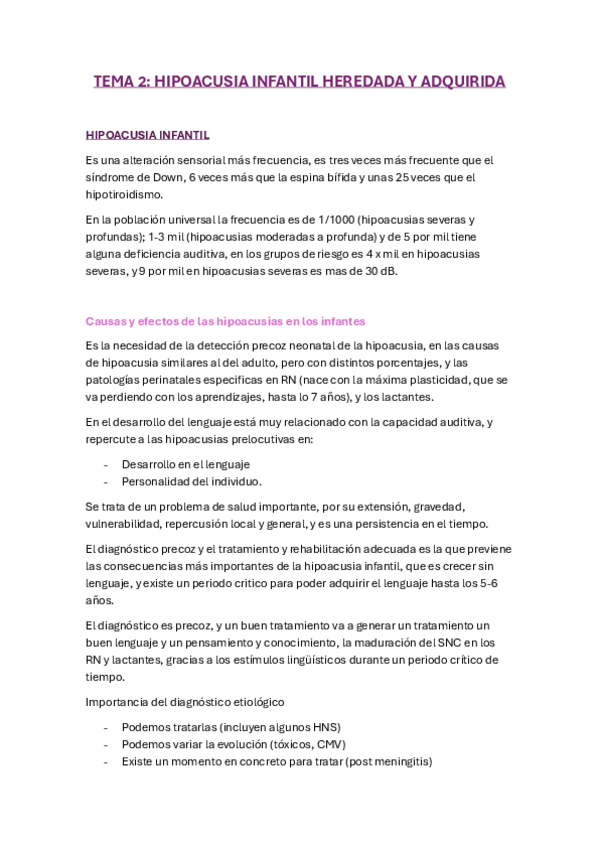 TEMA 2: HIPOACUSIA INFANTIL HEREDADA Y ADQUIRIDA

HIPOACUSIA INFANTIL

Es una alteración sensorial más frecuencia, es tres veces más frecuente que el síndrome de Down, 6 veces más que la espina bífida y unas 25 veces que el hipotiroidismo.

En la población universal la frecuencia es de 1/1000 (hipoacusias severas y profundas); 1-3 mil (hipoacusias moderadas a profunda) y de 5 por mil tiene alguna deficiencia auditiva, en los grupos de riesgo es 4 x mil en hipoacusias severas, y 9 por mil en hipoacusias severas es mas de 30 dB.

Causas y efectos de las hipoacusias en los infantes

Es la necesidad de la detección precoz neonatal de la hipoacusia, en las causas de hipoacusia similares al del adulto, pero con distintos porcentajes, y las patologías perinatales especificas en RN (nace con la máxima plasticidad, que se va perdiendo con los aprendizajes, hasta lo 7 años), y los lactantes.

En el desarrollo del lenguaje está muy relacionado con la capacidad auditiva, y repercute a las hipoacusias prelocutivas en:

- Desarrollo en el lenguaje
- Personalidad del individuo.

Se trata de un problema de salud importante, por su extensión, gravedad, vulnerabilidad, repercusión local y general, y es una persistencia en el tiempo.

El diagnóstico precoz y el tratamiento y rehabilitación adecuada es la que previene las consecuencias más importantes de la hipoacusia infantil, que es crecer sin lenguaje, y existe un periodo critico para poder adquirir el lenguaje hasta los 5-6 años.

El diagnóstico es precoz, y un buen tratamiento va a generar un tratamiento un buen lenguaje y un pensamiento y conocimiento, la maduración del SNC en los RN y lactantes, gracias a los estímulos lingüísticos durante un periodo crítico de tiempo.

Importancia del diagnóstico etiológico

- Podemos tratarlas (incluyen algunos HNS)
- Podemos variar la evolución (tóxicos, CMV)
- Existe un momento en concreto para tratar (post meningitis)